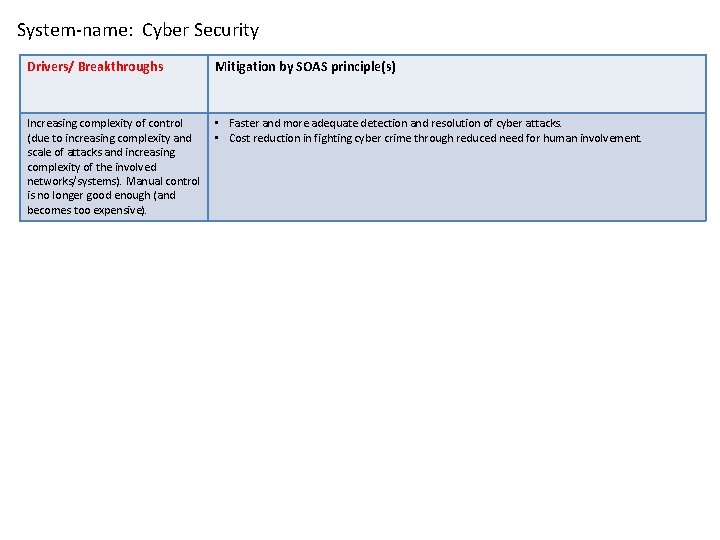 System-name:  Cyber Security

| Drivers/ Breakthroughs | Mitigation by SOAS principle(s) |
|---|---|
| Increasing complexity of control (due to increasing complexity and scale of attacks and increasing complexity of the involved networks/systems). Manual control is no longer good enough (and becomes too expensive). | ▪ Faster and more adequate detection and resolution of cyber attacks. ▪ Cost reduction in fighting cyber crime through reduced need for human involvement. |